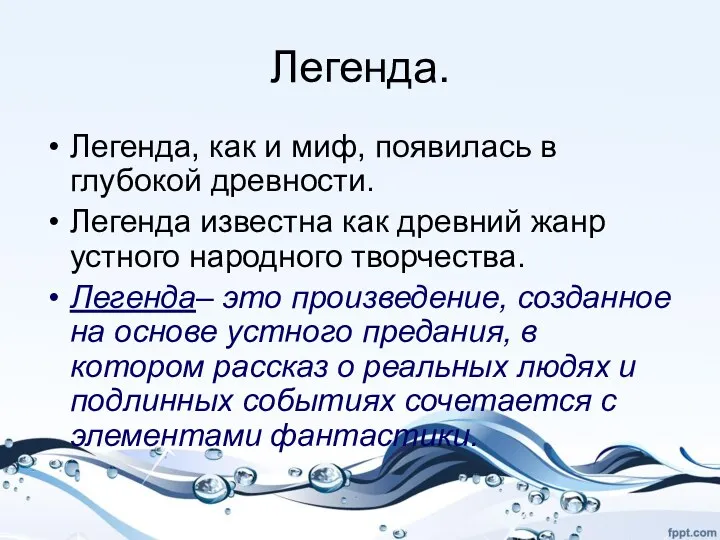 Легенда.

• Легенда, как и миф, появилась в глубокой древности.

• Легенда известна как древний жанр устного народного творчества.

• Легенда– это произведение, созданное на основе устного предания, в котором рассказ о реальных людях и подлинных событиях сочетается с элементами фантастики.

fppt.com